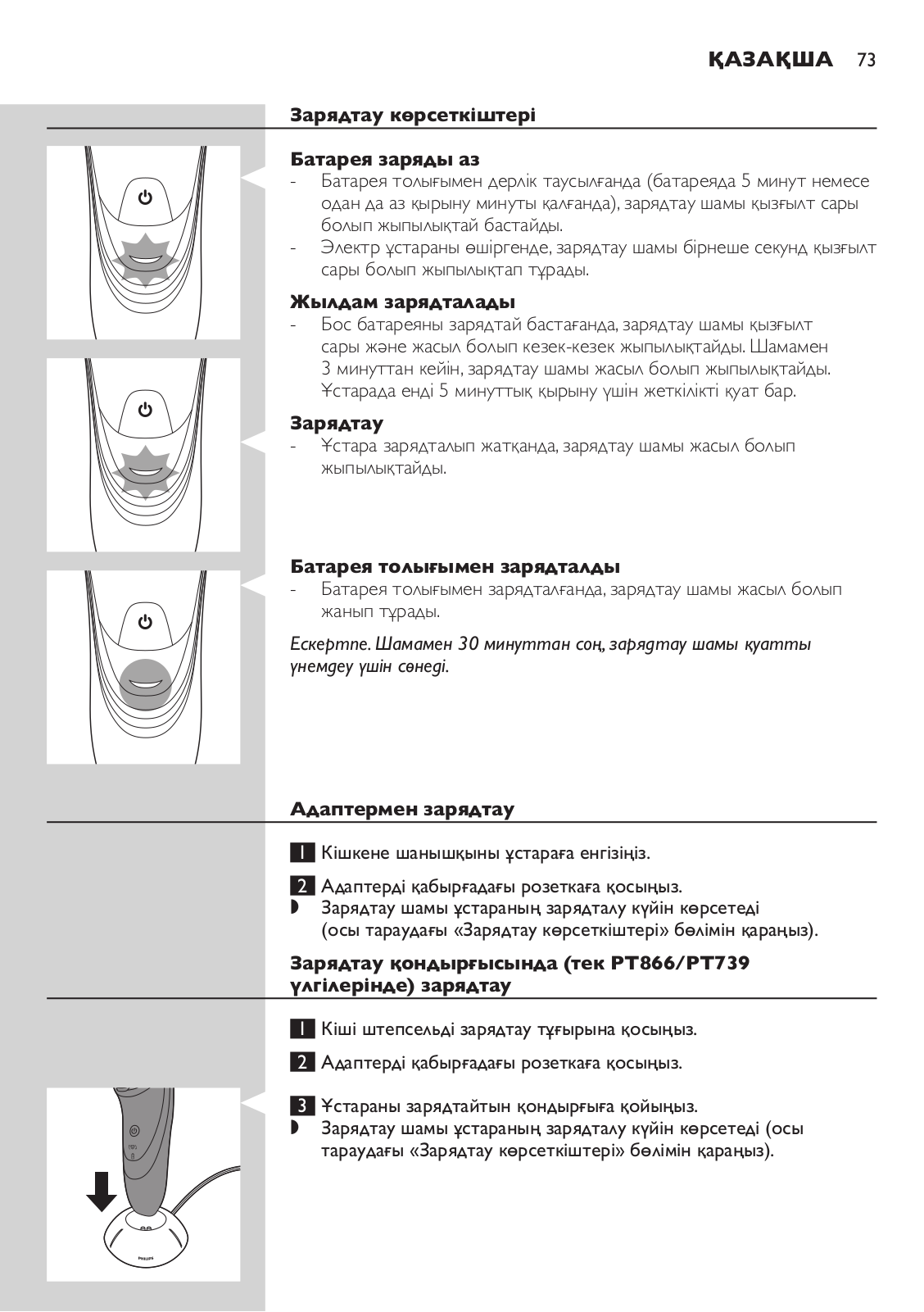 ҚАЗАҚША 73

Зарядтау көрсеткіштері

Батарея заряды аз
- Батарея толығымен дерлік таусылғанда (батареяда 5 минут немесе одан да аз қырыну минуты қалғанда), зарядтау шамы қызғылт сары болып жыпылықтай бастайды.
- Электр ұстараны өшіргенде, зарядтау шамы бірнеше секунд қызғылт сары болып жыпылықтап тұрады.

Жылдам зарядталады
- Бос батареяны зарядтай бастағанда, зарядтау шамы қызғылт сары және жасыл болып кезек-кезек жыпылықтайды. Шамамен 3 минуттан кейін, зарядтау шамы жасыл болып жыпылықтайды. Ұстарада енді 5 минуттық қырыну үшін жеткілікті қуат бар.

Зарядтау
- Ұстара зарядталып жатқанда, зарядтау шамы жасыл болып жыпылықтайды.

Батарея толығымен зарядталды
- Батарея толығымен зарядталғанда, зарядтау шамы жасыл болып жанып тұрады.

Ескертпе. Шамамен 30 минуттан соң, зарядтау шамы қуатты үнемдеу үшін сөнеді.

Адаптермен зарядтау

1 Кішкене шанышқыны ұстараға енгізіңіз.

2 Адаптерді қабырғадағы розеткаға қосыңыз.
◗ Зарядтау шамы ұстараның зарядталу күйін көрсетеді (осы тараудағы «Зарядтау көрсеткіштері» бөлімін қараңыз).

Зарядтау қондырғысында (тек PT866/PT739 үлгілерінде) зарядтау

1 Кіші штепсельді зарядтау тұғырына қосыңыз.

2 Адаптерді қабырғадағы розеткаға қосыңыз.

3 Ұстараны зарядтайтын қондырғыға қойыңыз.
◗ Зарядтау шамы ұстараның зарядталу күйін көрсетеді (осы тараудағы «Зарядтау көрсеткіштері» бөлімін қараңыз).

PHILIPS